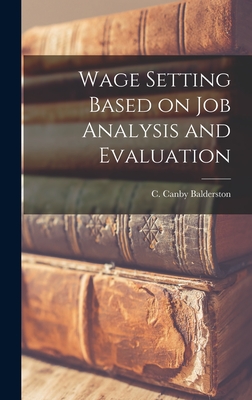 Wage Setting Based on Job Analysis and Evaluation

C. Canby Balderston